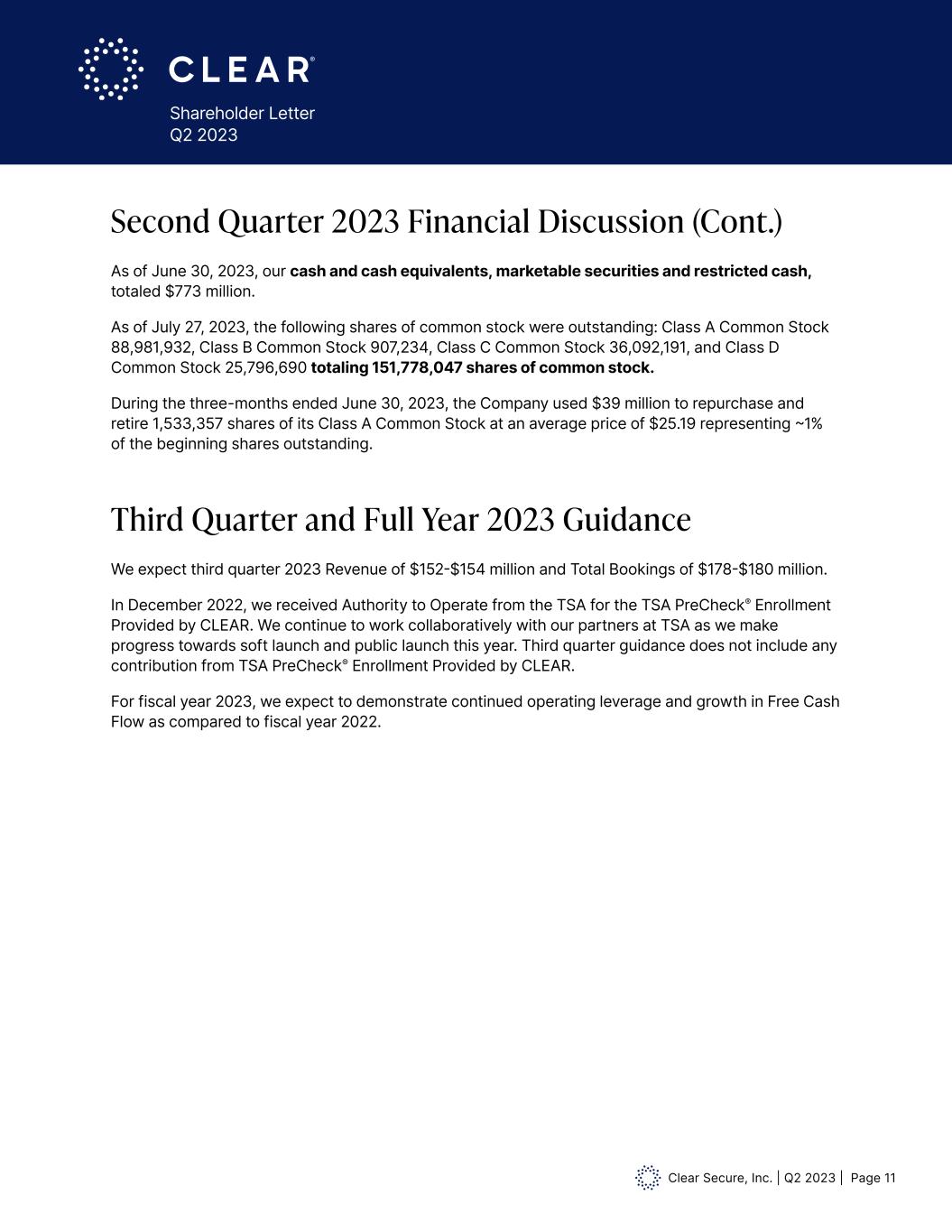 CLEAR®

Shareholder Letter
Q2 2023

Second Quarter 2023 Financial Discussion (Cont.)

As of June 30, 2023, our cash and cash equivalents, marketable securities and restricted cash, totaled $773 million.

As of July 27, 2023, the following shares of common stock were outstanding: Class A Common Stock 88,981,932, Class B Common Stock 907,234, Class C Common Stock 36,092,191, and Class D Common Stock 25,796,690 totaling 151,778,047 shares of common stock.

During the three-months ended June 30, 2023, the Company used $39 million to repurchase and retire 1,533,357 shares of its Class A Common Stock at an average price of $25.19 representing ~1% of the beginning shares outstanding.

Third Quarter and Full Year 2023 Guidance

We expect third quarter 2023 Revenue of $152-$154 million and Total Bookings of $178-$180 million.

In December 2022, we received Authority to Operate from the TSA for the TSA PreCheck® Enrollment Provided by CLEAR. We continue to work collaboratively with our partners at TSA as we make progress towards soft launch and public launch this year. Third quarter guidance does not include any contribution from TSA PreCheck® Enrollment Provided by CLEAR.

For fiscal year 2023, we expect to demonstrate continued operating leverage and growth in Free Cash Flow as compared to fiscal year 2022.

Clear Secure, Inc. | Q2 2023 | Page 11